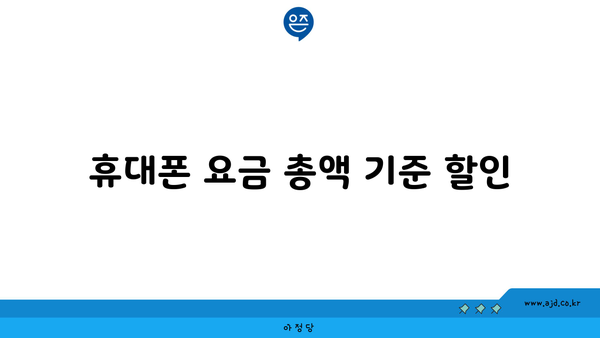 은즈

휴대폰 요금 총액 기준 할인

www.ajd.co.kr

아정당